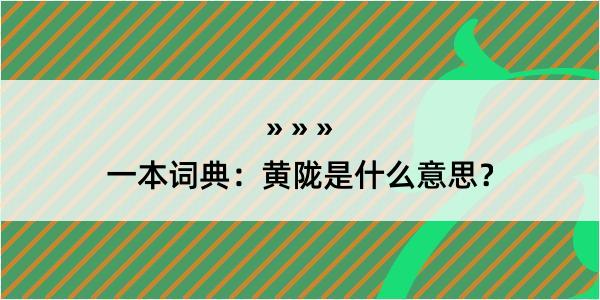 » » »
一本词典：黄陇是什么意思？